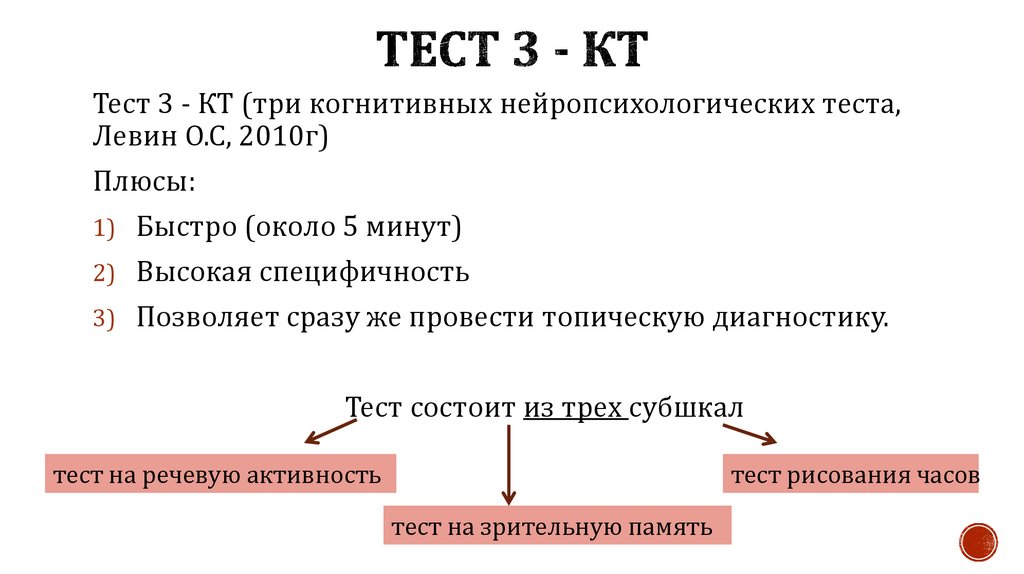 ТЕСТ 3 - КТ

Тест 3 - КТ (три когнитивных нейропсихологических теста, Левин О.С, 2010г)

Плюсы:

1) Быстро (около 5 минут)
2) Высокая специфичность
3) Позволяет сразу же провести топическую диагностику.

Тест состоит из трех субшкал

тест на речевую активность

тест на зрительную память

тест рисования часов